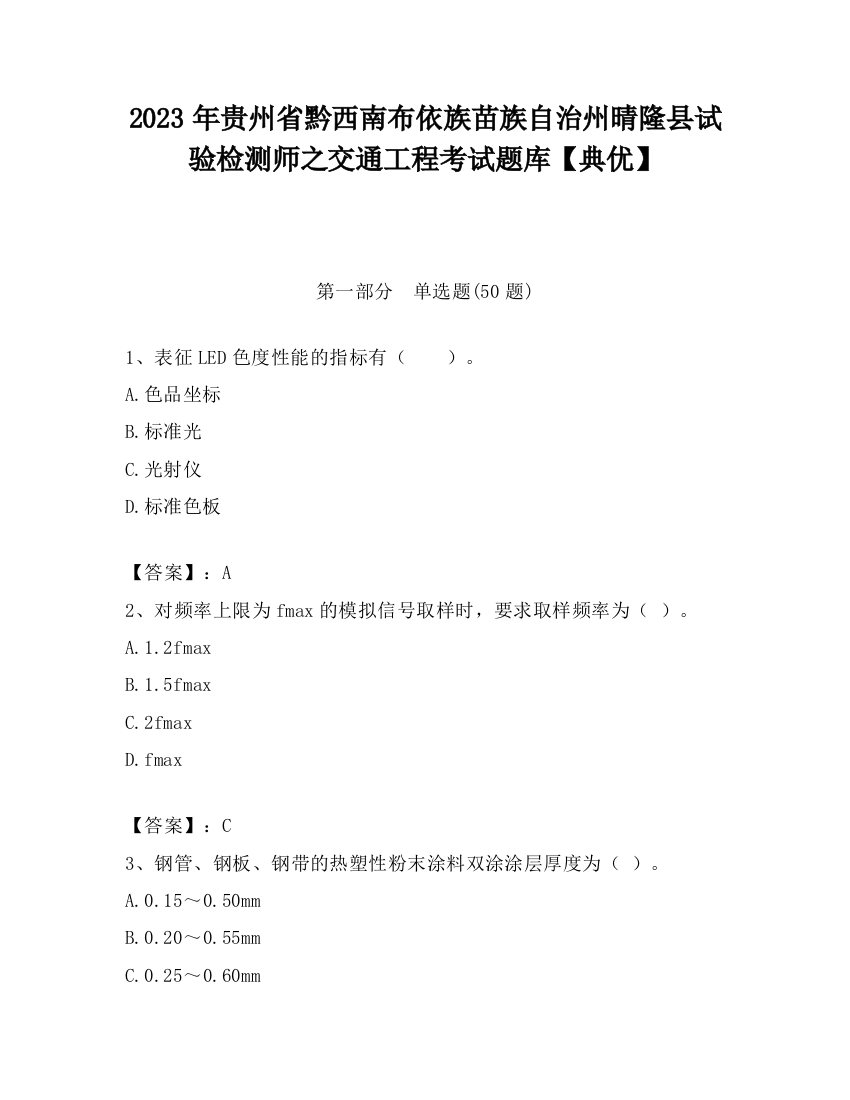 2023 年贵州省黔西南布依族苗族自治州晴隆县试验检测师之交通工程考试题库【典优】

第一部分　单选题(50 题)

1、表征 LED 色度性能的指标有（　　）。

A.色品坐标

B.标准光

C.光射仪

D.标准色板

【答案】：A

2、对频率上限为 fmax 的模拟信号取样时，要求取样频率为（ ）。

A.1.2fmax

B.1.5fmax

C.2fmax

D.fmax

【答案】：C

3、钢管、钢板、钢带的热塑性粉末涂料双涂涂层厚度为（ ）。

A.0.15～0.50mm

B.0.20～0.55mm

C.0.25～0.60mm